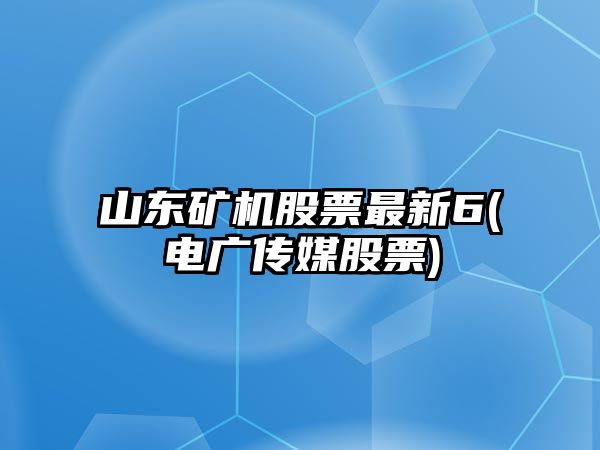 山东矿机股票最新6(电广传媒股票)